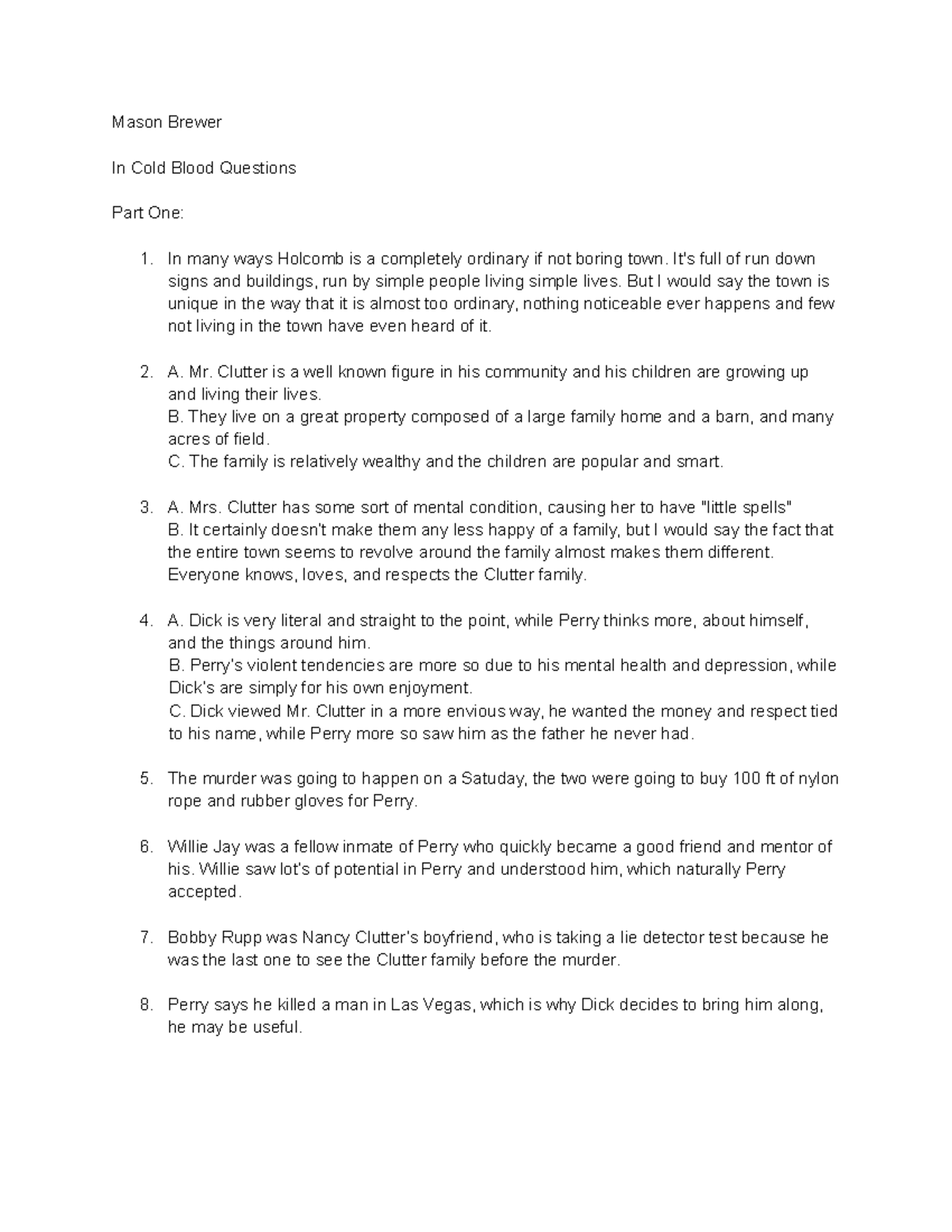 Mason Brewer

In Cold Blood Questions

Part One:

1. In many ways Holcomb is a completely ordinary if not boring town. It's full of run down signs and buildings, run by simple people living simple lives. But I would say the town is unique in the way that it is almost too ordinary, nothing noticeable ever happens and few not living in the town have even heard of it.

2. A. Mr. Clutter is a well known figure in his community and his children are growing up and living their lives.
B. They live on a great property composed of a large family home and a barn, and many acres of field.
C. The family is relatively wealthy and the children are popular and smart.

3. A. Mrs. Clutter has some sort of mental condition, causing her to have "little spells"
B. It certainly doesn't make them any less happy of a family, but I would say the fact that the entire town seems to revolve around the family almost makes them different. Everyone knows, loves, and respects the Clutter family.

4. A. Dick is very literal and straight to the point, while Perry thinks more, about himself, and the things around him.
B. Perry's violent tendencies are more so due to his mental health and depression, while Dick's are simply for his own enjoyment.
C. Dick viewed Mr. Clutter in a more envious way, he wanted the money and respect tied to his name, while Perry more so saw him as the father he never had.

5. The murder was going to happen on a Satuday, the two were going to buy 100 ft of nylon rope and rubber gloves for Perry.

6. Willie Jay was a fellow inmate of Perry who quickly became a good friend and mentor of his. Willie saw lot's of potential in Perry and understood him, which naturally Perry accepted.

7. Bobby Rupp was Nancy Clutter's boyfriend, who is taking a lie detector test because he was the last one to see the Clutter family before the murder.

8. Perry says he killed a man in Las Vegas, which is why Dick decides to bring him along, he may be useful.